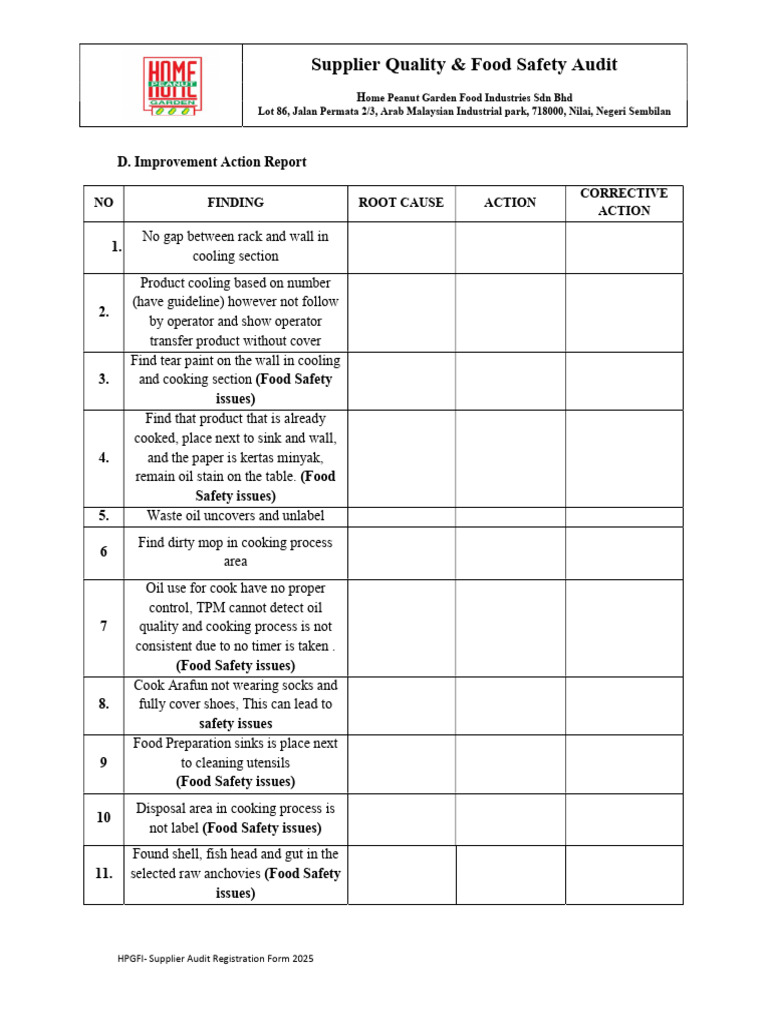 HOME PEANUT GARDEN

Supplier Quality & Food Safety Audit

Home Peanut Garden Food Industries Sdn Bhd
Lot 86, Jalan Permata 2/3, Arab Malaysian Industrial park, 718000, Nilai, Negeri Sembilan

D. Improvement Action Report

| NO | FINDING | ROOT CAUSE | ACTION | CORRECTIVE ACTION |
|---|---|---|---|---|
| 1. | No gap between rack and wall in cooling section | | | |
| 2. | Product cooling based on number (have guideline) however not follow by operator and show operator transfer product without cover | | | |
| 3. | Find tear paint on the wall in cooling and cooking section (Food Safety issues) | | | |
| 4. | Find that product that is already cooked, place next to sink and wall, and the paper is kertas minyak, remain oil stain on the table. (Food Safety issues) | | | |
| 5. | Waste oil uncovers and unlabel | | | |
| 6 | Find dirty mop in cooking process area | | | |
| 7 | Oil use for cook have no proper control, TPM cannot detect oil quality and cooking process is not consistent due to no timer is taken . (Food Safety issues) | | | |
| 8. | Cook Arafun not wearing socks and fully cover shoes, This can lead to safety issues | | | |
| 9 | Food Preparation sinks is place next to cleaning utensils (Food Safety issues) | | | |
| 10 | Disposal area in cooking process is not label (Food Safety issues) | | | |
| 11. | Found shell, fish head and gut in the selected raw anchovies (Food Safety issues) | | | |

HPGFI- Supplier Audit Registration Form 2025